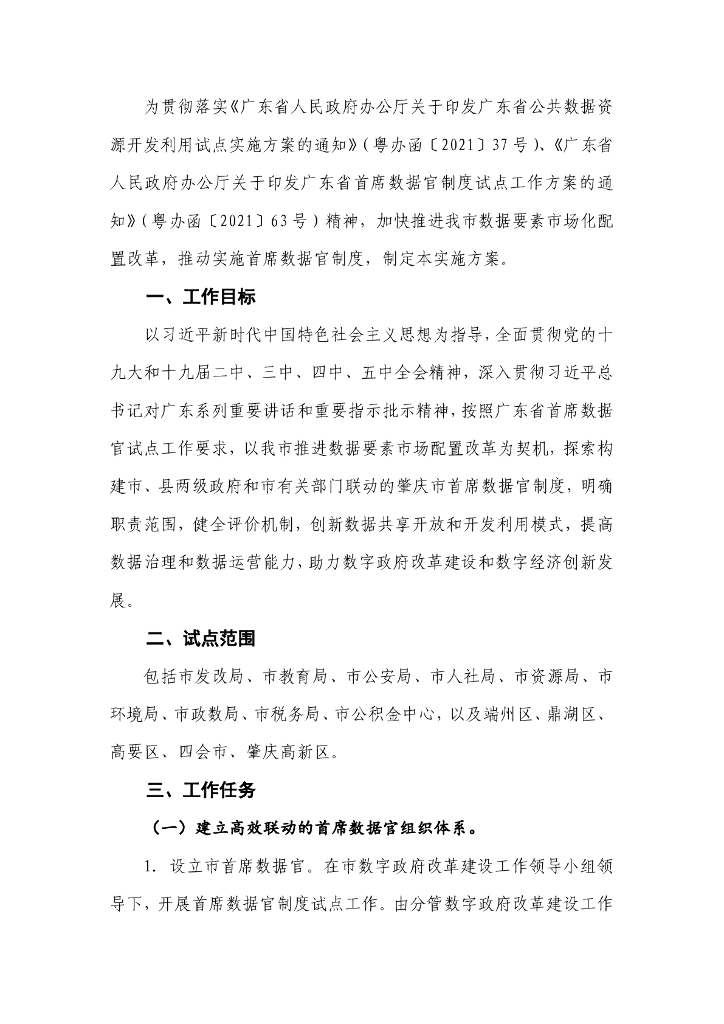 为贯彻落实《广东省人民政府办公厅关于印发广东省公共数据资源开发利用试点实施方案的通知》（粤办函〔2021〕37号）、《广东省人民政府办公厅关于印发广东省首席数据官制度试点工作方案的通知》（粤办函〔2021〕63号）精神，加快推进我市数据要素市场化配置改革，推动实施首席数据官制度，制定本实施方案。

一、工作目标

以习近平新时代中国特色社会主义思想为指导，全面贯彻党的十九大和十九届二中、三中、四中、五中全会精神，深入贯彻习近平总书记对广东系列重要讲话和重要指示批示精神，按照广东省首席数据官试点工作要求，以我市推进数据要素市场配置改革为契机，探索构建市、县两级政府和市有关部门联动的肇庆市首席数据官制度，明确职责范围，健全评价机制，创新数据共享开放和开发利用模式，提高数据治理和数据运营能力，助力数字政府改革建设和数字经济创新发展。

二、试点范围

包括市发改局、市教育局、市公安局、市人社局、市资源局、市环境局、市政数局、市税务局、市公积金中心，以及端州区、鼎湖区、高要区、四会市、肇庆高新区。

三、工作任务

（一）建立高效联动的首席数据官组织体系。

1. 设立市首席数据官。在市数字政府改革建设工作领导小组领导下，开展首席数据官制度试点工作。由分管数字政府改革建设工作